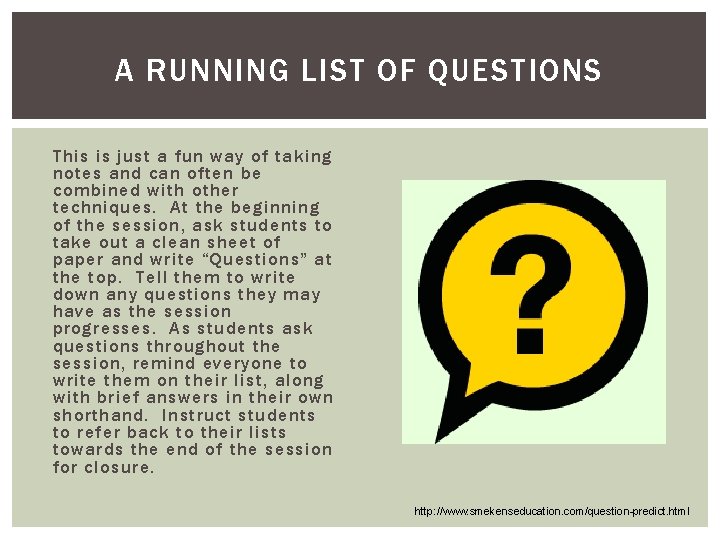 A RUNNING LIST OF QUESTIONS

This is just a fun way of taking notes and can often be combined with other techniques. At the beginning of the session, ask students to take out a clean sheet of paper and write "Questions" at the top. Tell them to write down any questions they may have as the session progresses. As students ask questions throughout the session, remind everyone to write them on their list, along with brief answers in their own shorthand. Instruct students to refer back to their lists towards the end of the session for closure.

?

http://www.smekenseducation.com/question-predict.html